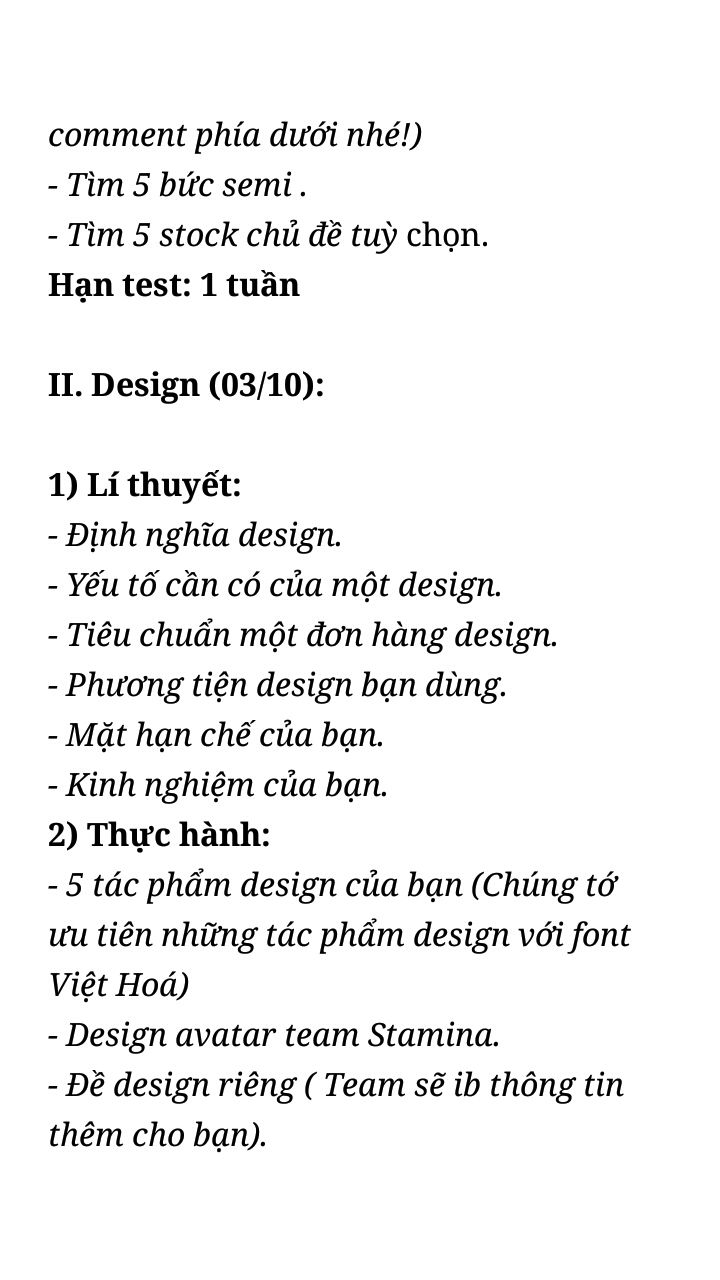 comment phía dưới nhé!)
- Tìm 5 bức semi .
- Tìm 5 stock chủ đề tuỳ chọn.
Hạn test: 1 tuần

II. Design (03/10):

1) Lí thuyết:
- Định nghĩa design.
- Yếu tố cần có của một design.
- Tiêu chuẩn một đơn hàng design.
- Phương tiện design bạn dùng.
- Mặt hạn chế của bạn.
- Kinh nghiệm của bạn.
2) Thực hành:
- 5 tác phẩm design của bạn (Chúng tớ ưu tiên những tác phẩm design với font Việt Hoá)
- Design avatar team Stamina.
- Đề design riêng ( Team sẽ ib thông tin thêm cho bạn).